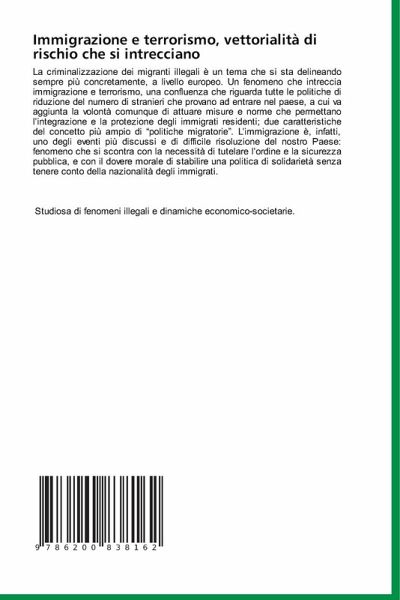 Immigrazione e terrorismo, vettorialità di rischio che si intrecciano

La criminalizzazione dei migranti illegali è un tema che si sta delineando sempre più concretamente, a livello europeo. Un fenomeno che intreccia immigrazione e terrorismo, una confluenza che riguarda tutte le politiche di riduzione del numero di stranieri che provano ad entrare nel paese, a cui va aggiunta la volontà comunque di attuare misure e norme che permettano l'integrazione e la protezione degli immigrati residenti; due caratteristiche del concetto più ampio di "politiche migratorie". L'immigrazione è, infatti, uno degli eventi più discussi e di difficile risoluzione del nostro Paese: fenomeno che si scontra con la necessità di tutelare l'ordine e la sicurezza pubblica, e con il dovere morale di stabilire una politica di solidarietà senza tenere conto della nazionalità degli immigrati.

Studiosa di fenomeni illegali e dinamiche economico-societarie.

9 786200 838162